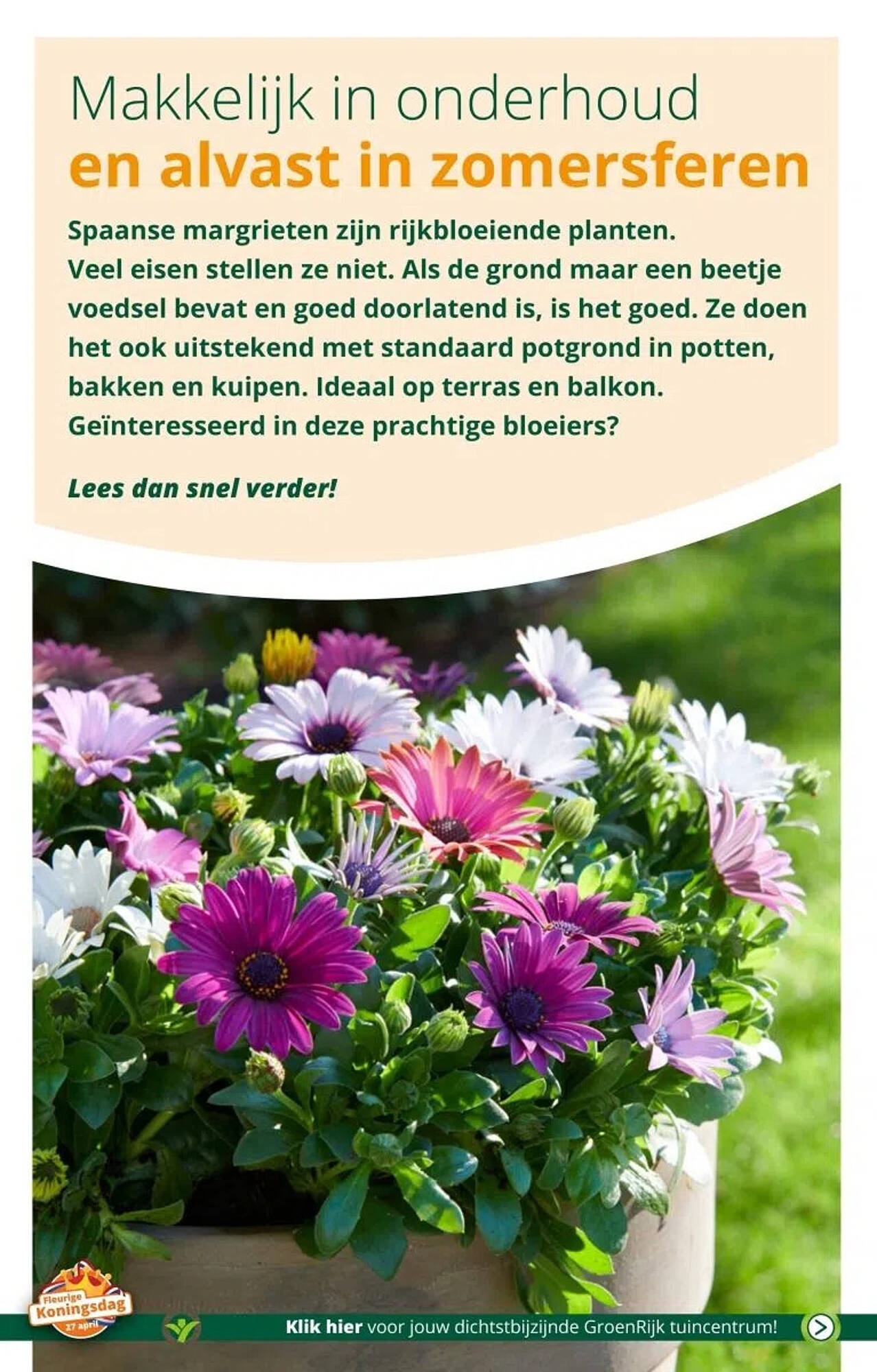 Makkelijk in onderhoud
en alvast in zomersferen

Spaanse margrieten zijn rijkbloeiende planten. Veel eisen stellen ze niet. Als de grond maar een beetje voedsel bevat en goed doorlatend is, is het goed. Ze doen het ook uitstekend met standaard potgrond in potten, bakken en kuipen. Ideaal op terras en balkon. Geïnteresseerd in deze prachtige bloeiers?

Lees dan snel verder!

Fleurige Koningsdag 27 april

Klik hier voor jouw dichtstbijzijnde GroenRijk tuincentrum!